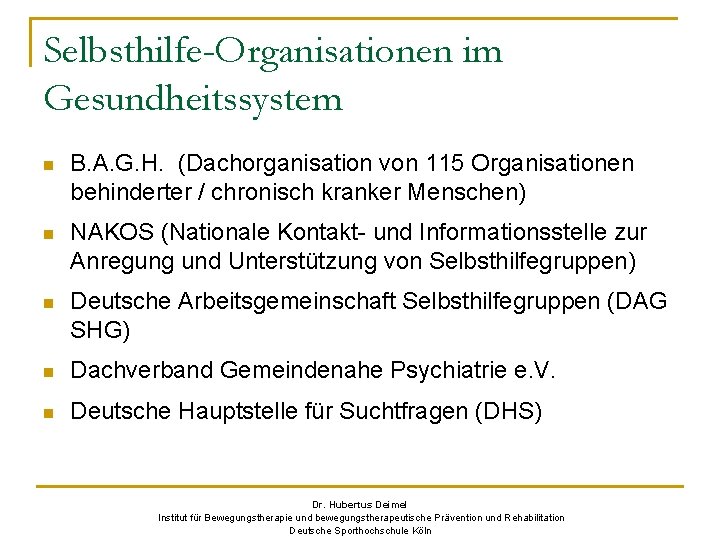 Selbsthilfe-Organisationen im Gesundheitssystem

- B.A.G.H. (Dachorganisation von 115 Organisationen behinderter / chronisch kranker Menschen)
- NAKOS (Nationale Kontakt- und Informationsstelle zur Anregung und Unterstützung von Selbsthilfegruppen)
- Deutsche Arbeitsgemeinschaft Selbsthilfegruppen (DAG SHG)
- Dachverband Gemeindenahe Psychiatrie e.V.
- Deutsche Hauptstelle für Suchtfragen (DHS)

Dr. Hubertus Deimel
Institut für Bewegungstherapie und bewegungstherapeutische Prävention und Rehabilitation
Deutsche Sporthochschule Köln